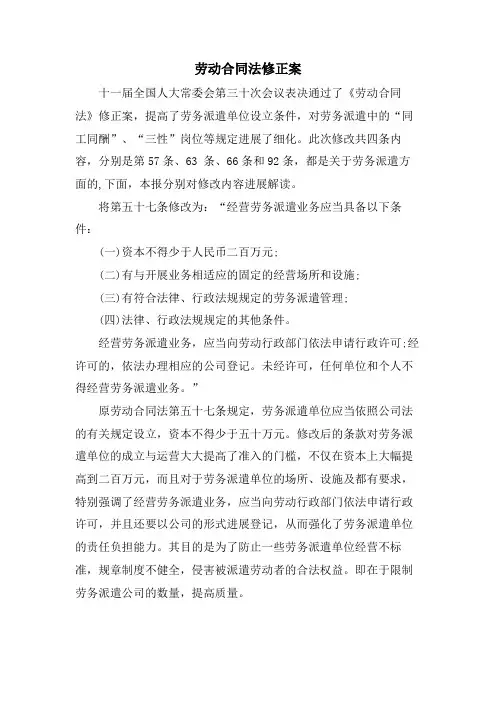 劳动合同法修正案

十一届全国人大常委会第三十次会议表决通过了《劳动合同法》修正案，提高了劳务派遣单位设立条件，对劳务派遣中的“同工同酬”、“三性”岗位等规定进展了细化。此次修改共四条内容，分别是第 57 条、63 条、66 条和 92 条，都是关于劳务派遣方面的,下面，本报分别对修改内容进展解读。

将第五十七条修改为：“经营劳务派遣业务应当具备以下条件：

(一)资本不得少于人民币二百万元；

(二)有与开展业务相适应的固定的经营场所和设施；

(三)有符合法律、行政法规规定的劳务派遣管理；

(四)法律、行政法规规定的其他条件。

经营劳务派遣业务，应当向劳动行政部门依法申请行政许可;经许可的，依法办理相应的公司登记。未经许可，任何单位和个人不得经营劳务派遣业务。”

原劳动合同法第五十七条规定，劳务派遣单位应当依照公司法的有关规定设立，资本不得少于五十万元。修改后的条款对劳务派遣单位的成立与运营大大提高了准入的门槛，不仅在资本上大幅提高到二百万元，而且对于劳务派遣单位的场所、设施及都有要求，特别强调了经营劳务派遣业务，应当向劳动行政部门依法申请行政许可，并且还要以公司的形式进展登记，从而强化了劳务派遣单位的责任负担能力。其目的是为了防止一些劳务派遣单位经营不标准，规章制度不健全，侵害被派遣劳动者的合法权益。即在于限制劳务派遣公司的数量，提高质量。